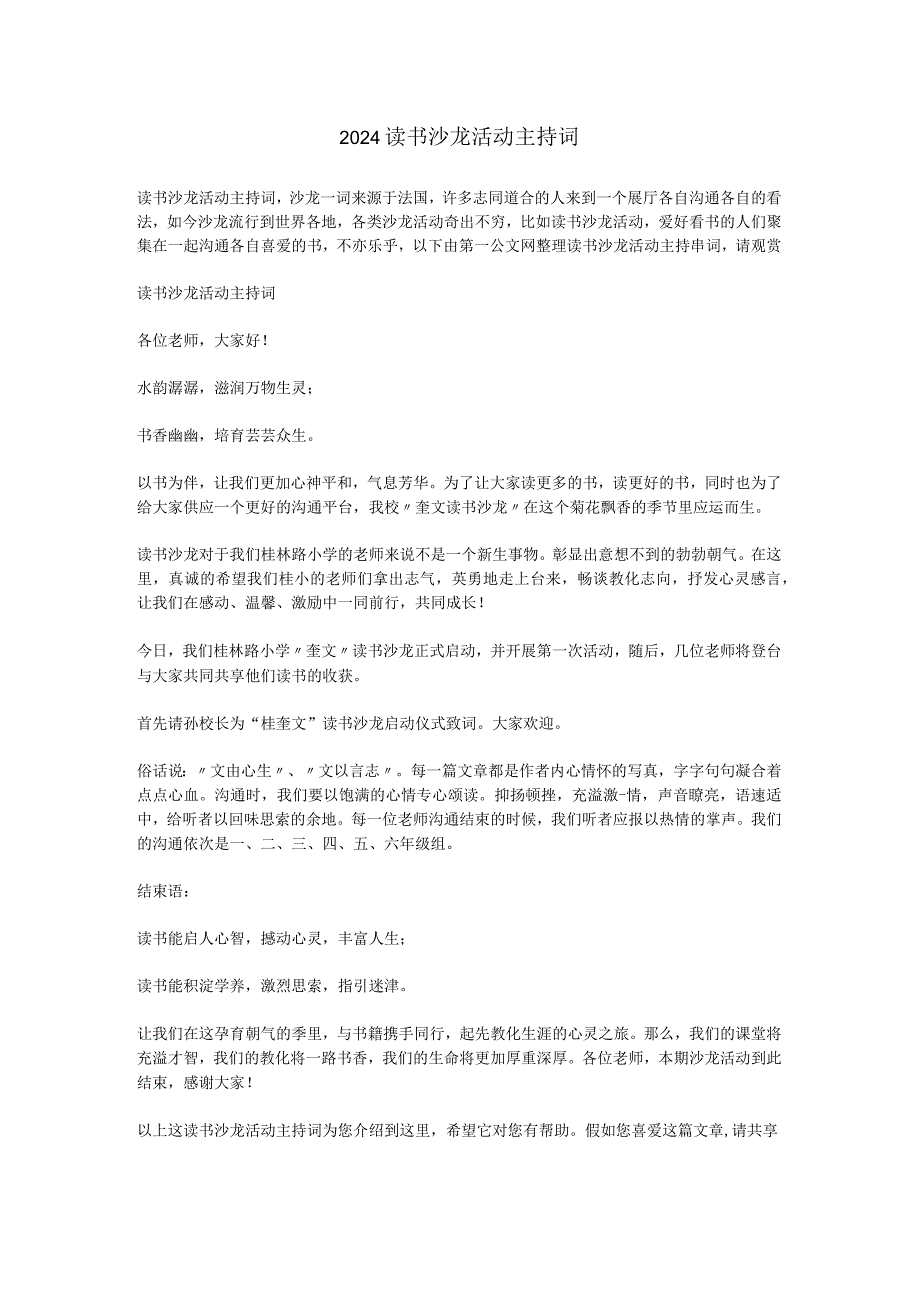 2024读书沙龙活动主持词

读书沙龙活动主持词，沙龙一词来源于法国，许多志同道合的人来到一个展厅各自沟通各自的看法，如今沙龙流行到世界各地，各类沙龙活动奇出不穷，比如读书沙龙活动，爱好看书的人们聚集在一起沟通各自喜爱的书，不亦乐乎，以下由第一公文网整理读书沙龙活动主持串词，请观赏

读书沙龙活动主持词

各位老师，大家好！

水韵潺潺，滋润万物生灵；

书香幽幽，培育芸芸众生。

以书为伴，让我们更加心神平和，气息芳华。为了让大家读更多的书，读更好的书，同时也为了给大家供应一个更好的沟通平台，我校〃奎文读书沙龙〃在这个菊花飘香的季节里应运而生。

读书沙龙对于我们桂林路小学的老师来说不是一个新生事物。彰显出意想不到的勃勃朝气。在这里，真诚的希望我们桂小的老师们拿出志气，英勇地走上台来，畅谈教化志向，抒发心灵感言，让我们在感动、温馨、激励中一同前行，共同成长！

今日，我们桂林路小学〃奎文〃读书沙龙正式启动，并开展第一次活动，随后，几位老师将登台与大家共同共享他们读书的收获。

首先请孙校长为“桂奎文”读书沙龙启动仪式致词。大家欢迎。

俗话说：〃文由心生〃、〃文以言志〃。每一篇文章都是作者内心情怀的写真，字字句句凝合着点点心血。沟通时，我们要以饱满的心情专心颂读。抑扬顿挫，充溢激-情，声音瞭亮，语速适中，给听者以回味思索的余地。每一位老师沟通结束的时候，我们听者应报以热情的掌声。我们的沟通依次是一、二、三、四、五、六年级组。

结束语：

读书能启人心智，撼动心灵，丰富人生；

读书能积淀学养，激烈思索，指引迷津。

让我们在这孕育朝气的季里，与书籍携手同行，起先教化生涯的心灵之旅。那么，我们的课堂将充溢才智，我们的教化将一路书香，我们的生命将更加厚重深厚。各位老师，本期沙龙活动到此结束，感谢大家！

以上这读书沙龙活动主持词为您介绍到这里，希望它对您有帮助。假如您喜爱这篇文章，请共享